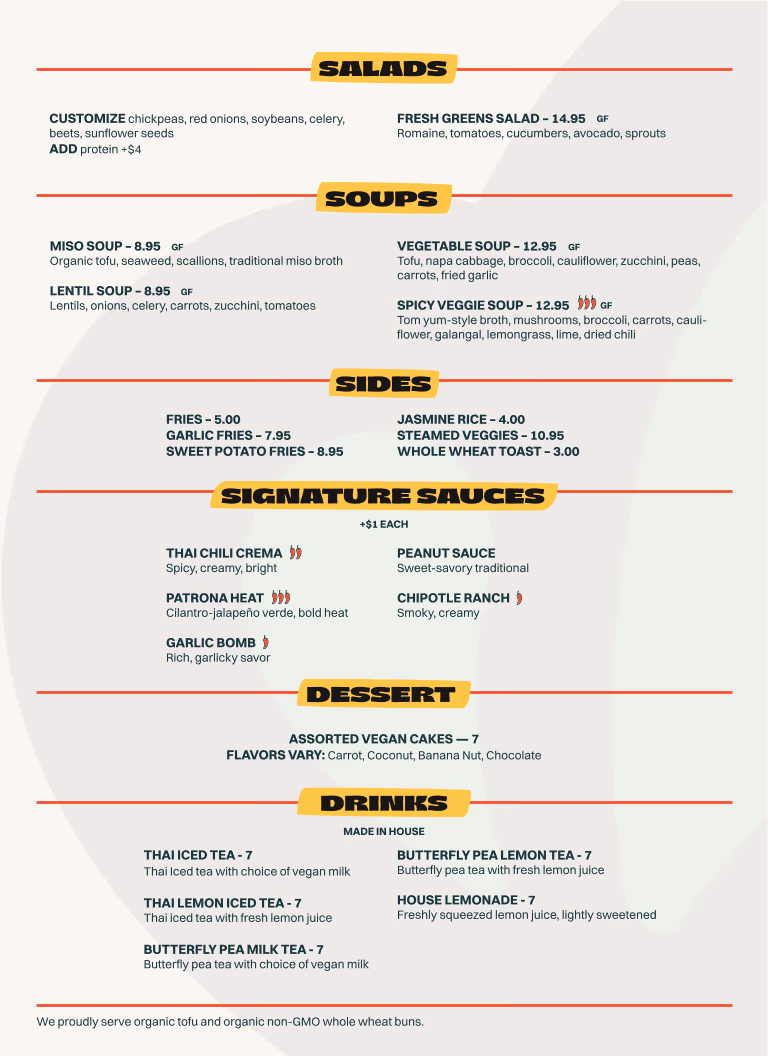 SALADS

CUSTOMIZE chickpeas, red onions, soybeans, celery, beets, sunflower seeds
ADD protein +$4

FRESH GREENS SALAD – 14.95 GF
Romaine, tomatoes, cucumbers, avocado, sprouts

SOUPS

MISO SOUP – 8.95 GF
Organic tofu, seaweed, scallions, traditional miso broth

LENTIL SOUP – 8.95 GF
Lentils, onions, celery, carrots, zucchini, tomatoes

VEGETABLE SOUP – 12.95 GF
Tofu, napa cabbage, broccoli, cauliflower, zucchini, peas, carrots, fried garlic

SPICY VEGGIE SOUP – 12.95 GF
Tom yum-style broth, mushrooms, broccoli, carrots, cauliflower, galangal, lemongrass, lime, dried chili

SIDES

FRIES – 5.00
GARLIC FRIES – 7.95
SWEET POTATO FRIES – 8.95

JASMINE RICE – 4.00
STEAMED VEGGIES – 10.95
WHOLE WHEAT TOAST – 3.00

SIGNATURE SAUCES

+$1 EACH

THAI CHILI CREMA
Spicy, creamy, bright

PATRONA HEAT
Cilantro-jalapeño verde, bold heat

GARLIC BOMB
Rich, garlicky savor

PEANUT SAUCE
Sweet-savory traditional

CHIPOTLE RANCH
Smoky, creamy

DESSERT

ASSORTED VEGAN CAKES — 7
FLAVORS VARY: Carrot, Coconut, Banana Nut, Chocolate

DRINKS

MADE IN HOUSE

THAI ICED TEA - 7
Thai Iced tea with choice of vegan milk

THAI LEMON ICED TEA - 7
Thai iced tea with fresh lemon juice

BUTTERFLY PEA MILK TEA - 7
Butterfly pea tea with choice of vegan milk

BUTTERFLY PEA LEMON TEA - 7
Butterfly pea tea with fresh lemon juice

HOUSE LEMONADE - 7
Freshly squeezed lemon juice, lightly sweetened

We proudly serve organic tofu and organic non-GMO whole wheat buns.